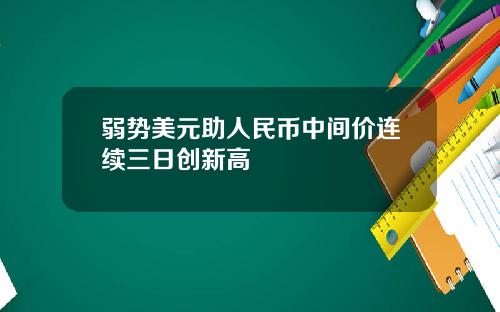 弱势美元助人民币中间价连续三日创新高